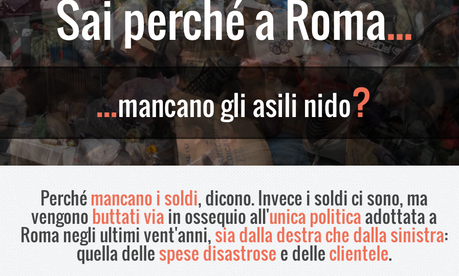 Sai perché a Roma...

...mancano gli asili nido?

Perché mancano i soldi, dicono. Invece i soldi ci sono, ma vengono buttati via in ossequio all'unica politica adottata a Roma negli ultimi vent'anni, sia dalla destra che dalla sinistra: quella delle spese disastrose e delle clientele.